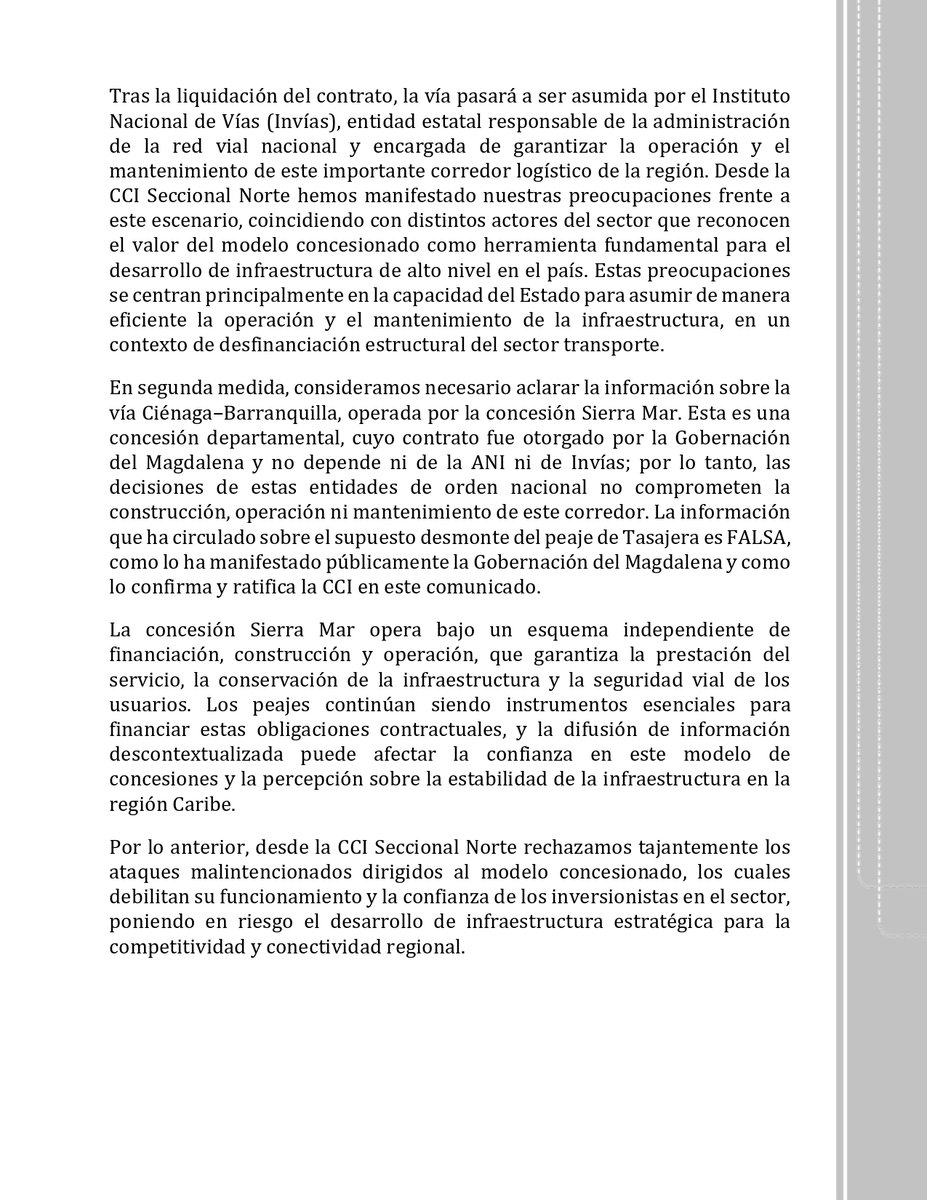 Tras la liquidación del contrato, la vía pasará a ser asumida por el Instituto Nacional de Vías (Invías), entidad estatal responsable de la administración de la red vial nacional y encargada de garantizar la operación y el mantenimiento de este importante corredor logístico de la región. Desde la CCI Seccional Norte hemos manifestado nuestras preocupaciones frente a este escenario, coincidiendo con distintos actores del sector que reconocen el valor del modelo concesionado como herramienta fundamental para el desarrollo de infraestructura de alto nivel en el país. Estas preocupaciones se centran principalmente en la capacidad del Estado para asumir de manera eficiente la operación y el mantenimiento de la infraestructura, en un contexto de desfinanciación estructural del sector transporte.

En segunda medida, consideramos necesario aclarar la información sobre la vía Ciénaga–Barranquilla, operada por la concesión Sierra Mar. Esta es una concesión departamental, cuyo contrato fue otorgado por la Gobernación del Magdalena y no depende ni de la ANI ni de Invías; por lo tanto, las decisiones de estas entidades de orden nacional no comprometen la construcción, operación ni mantenimiento de este corredor. La información que ha circulado sobre el supuesto desmonte del peaje de Tasajera es FALSA, como lo ha manifestado públicamente la Gobernación del Magdalena y como lo confirma y ratifica la CCI en este comunicado.

La concesión Sierra Mar opera bajo un esquema independiente de financiación, construcción y operación, que garantiza la prestación del servicio, la conservación de la infraestructura y la seguridad vial de los usuarios. Los peajes continúan siendo instrumentos esenciales para financiar estas obligaciones contractuales, y la difusión de información descontextualizada puede afectar la confianza en este modelo de concesiones y la percepción sobre la estabilidad de la infraestructura en la región Caribe.

Por lo anterior, desde la CCI Seccional Norte rechazamos tajantemente los ataques malintencionados dirigidos al modelo concesionado, los cuales debilitan su funcionamiento y la confianza de los inversionistas en el sector, poniendo en riesgo el desarrollo de infraestructura estratégica para la competitividad y conectividad regional.